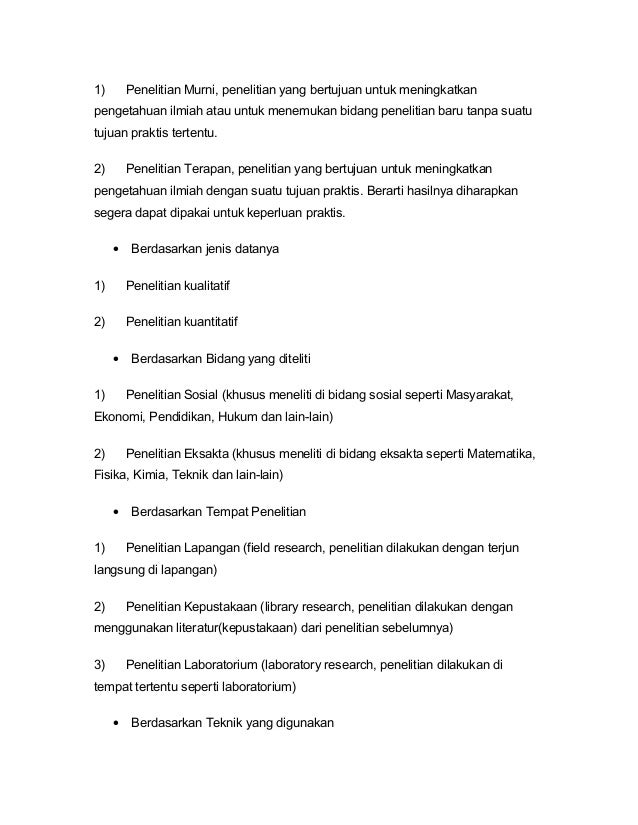 1) Penelitian Murni, penelitian yang bertujuan untuk meningkatkan pengetahuan ilmiah atau untuk menemukan bidang penelitian baru tanpa suatu tujuan praktis tertentu.

2) Penelitian Terapan, penelitian yang bertujuan untuk meningkatkan pengetahuan ilmiah dengan suatu tujuan praktis. Berarti hasilnya diharapkan segera dapat dipakai untuk keperluan praktis.

• Berdasarkan jenis datanya

1) Penelitian kualitatif

2) Penelitian kuantitatif

• Berdasarkan Bidang yang diteliti

1) Penelitian Sosial (khusus meneliti di bidang sosial seperti Masyarakat, Ekonomi, Pendidikan, Hukum dan lain-lain)

2) Penelitian Eksakta (khusus meneliti di bidang eksakta seperti Matematika, Fisika, Kimia, Teknik dan lain-lain)

• Berdasarkan Tempat Penelitian

1) Penelitian Lapangan (field research, penelitian dilakukan dengan terjun langsung di lapangan)

2) Penelitian Kepustakaan (library research, penelitian dilakukan dengan menggunakan literatur(kepustakaan) dari penelitian sebelumnya)

3) Penelitian Laboratorium (laboratory research, penelitian dilakukan di tempat tertentu seperti laboratorium)

• Berdasarkan Teknik yang digunakan